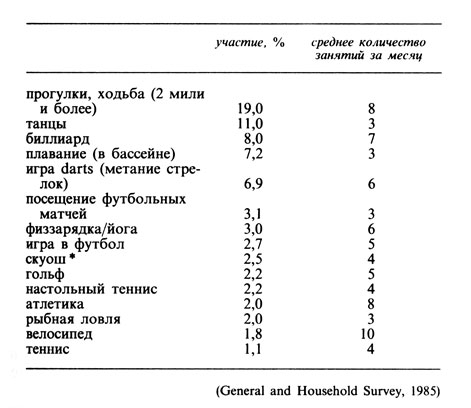 |  | участие, % | среднее количество занятий за месяц |
|---|---|---|
| прогулки, ходьба (2 мили и более) | 19,0 | 8 |
| танцы | 11,0 | 3 |
| биллиард | 8,0 | 7 |
| плавание (в бассейне) | 7,2 | 3 |
| игра darts (метание стрелок) | 6,9 | 6 |
| посещение футбольных матчей | 3,1 | 3 |
| физзарядка/йога | 3,0 | 6 |
| игра в футбол | 2,7 | 5 |
| скуош * | 2,5 | 4 |
| гольф | 2,2 | 5 |
| настольный теннис | 2,2 | 4 |
| атлетика | 2,0 | 8 |
| рыбная ловля | 2,0 | 3 |
| велосипед | 1,8 | 10 |
| теннис | 1,1 | 4 |

(General and Household Survey, 1985)